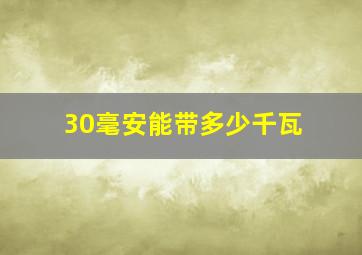 30毫安能带多少千瓦